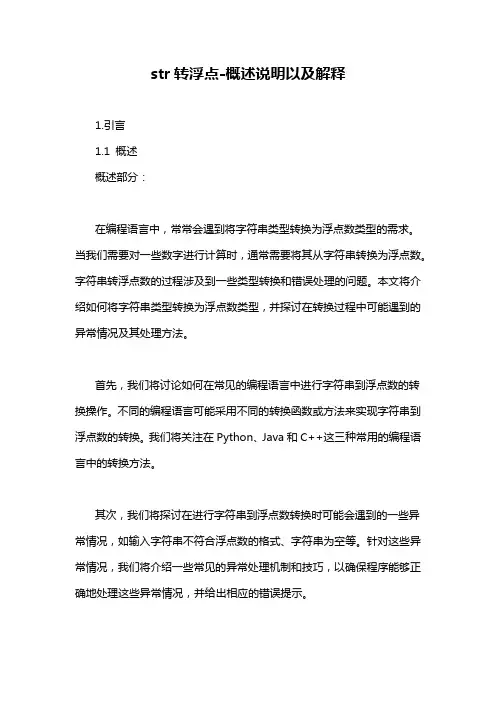 str 转浮点-概述说明以及解释

1.引言

1.1 概述

概述部分：

在编程语言中，常常会遇到将字符串类型转换为浮点数类型的需求。当我们需要对一些数字进行计算时，通常需要将其从字符串转换为浮点数。字符串转浮点数的过程涉及到一些类型转换和错误处理的问题。本文将介绍如何将字符串类型转换为浮点数类型，并探讨在转换过程中可能遇到的异常情况及其处理方法。

首先，我们将讨论如何在常见的编程语言中进行字符串到浮点数的转换操作。不同的编程语言可能采用不同的转换函数或方法来实现字符串到浮点数的转换。我们将关注在 Python、Java 和 C++这三种常用的编程语言中的转换方法。

其次，我们将探讨在进行字符串到浮点数转换时可能会遇到的一些异常情况，如输入字符串不符合浮点数的格式、字符串为空等。针对这些异常情况，我们将介绍一些常见的异常处理机制和技巧，以确保程序能够正确地处理这些异常情况，并给出相应的错误提示。